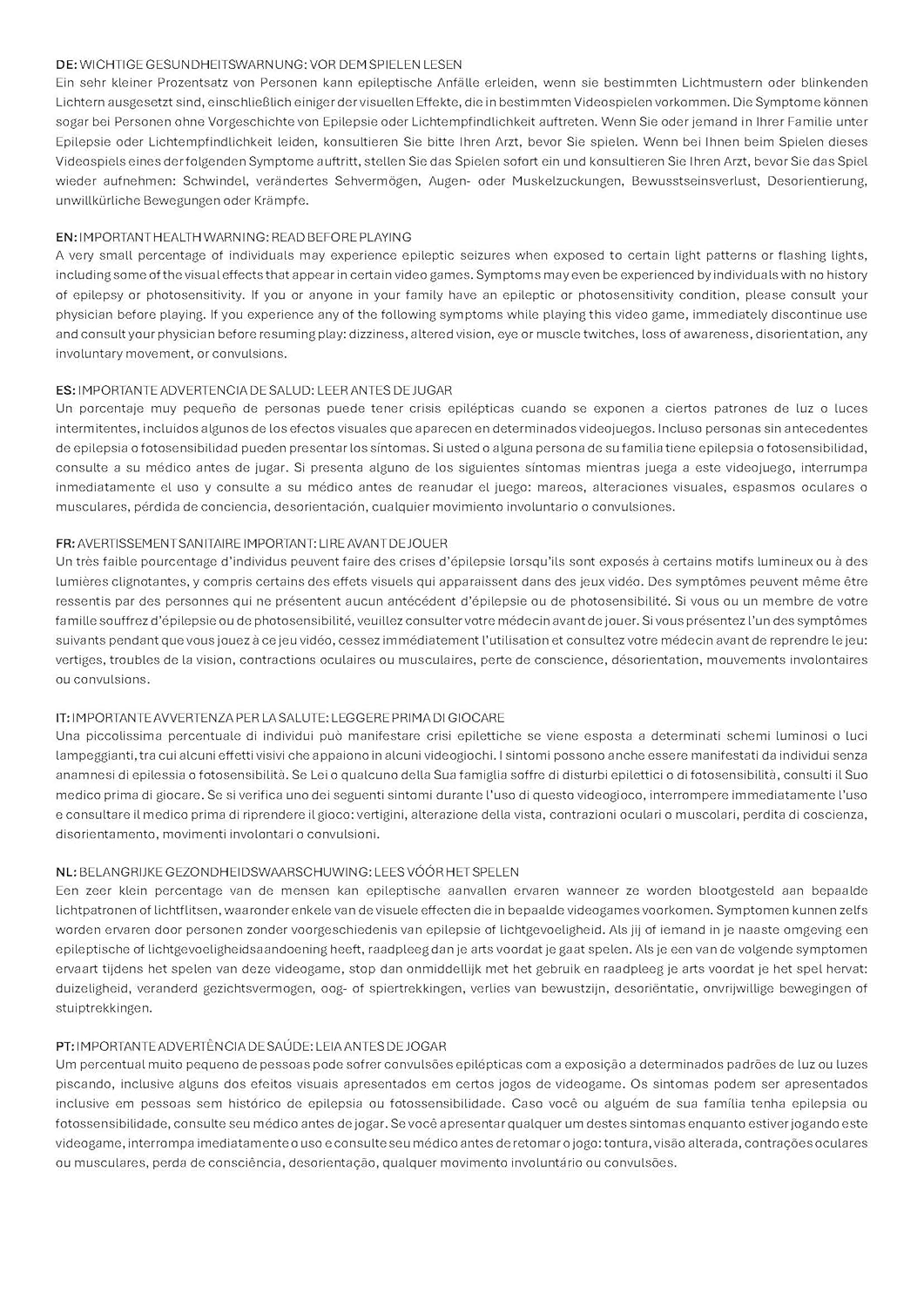 DE: WICHTIGE GESUNDHEITSWARNUNG: VOR DEM SPIELEN LESEN
Ein sehr kleiner Prozentsatz von Personen kann epileptische Anfälle erleiden, wenn sie bestimmten Lichtmustern oder blinkenden Lichtern ausgesetzt sind, einschließlich einiger der visuellen Effekte, die in bestimmten Videospielen vorkommen. Die Symptome können sogar bei Personen ohne Vorgeschichte von Epilepsie oder Lichtempfindlichkeit auftreten. Wenn Sie oder jemand in Ihrer Familie unter Epilepsie oder Lichtempfindlichkeit leiden, konsultieren Sie bitte Ihren Arzt, bevor Sie spielen. Wenn bei Ihnen beim Spielen dieses Videospiels eines der folgenden Symptome auftritt, stellen Sie das Spielen sofort ein und konsultieren Sie Ihren Arzt, bevor Sie das Spiel wieder aufnehmen: Schwindel, verändertes Sehvermögen, Augen- oder Muskelzuckungen, Bewusstseinsverlust, Desorientierung, unwillkürliche Bewegungen oder Krämpfe.

EN: IMPORTANT HEALTH WARNING: READ BEFORE PLAYING
A very small percentage of individuals may experience epileptic seizures when exposed to certain light patterns or flashing lights, including some of the visual effects that appear in certain video games. Symptoms may even be experienced by individuals with no history of epilepsy or photosensitivity. If you or anyone in your family have an epileptic or photosensitivity condition, please consult your physician before playing. If you experience any of the following symptoms while playing this video game, immediately discontinue use and consult your physician before resuming play: dizziness, altered vision, eye or muscle twitches, loss of awareness, disorientation, any involuntary movement, or convulsions.

ES: IMPORTANTE ADVERTENCIA DE SALUD: LEER ANTES DE JUGAR
Un porcentaje muy pequeño de personas puede tener crisis epilépticas cuando se exponen a ciertos patrones de luz o luces intermitentes, incluidos algunos de los efectos visuales que aparecen en determinados videojuegos. Incluso personas sin antecedentes de epilepsia o fotosensibilidad pueden presentar los síntomas. Si usted o alguna persona de su familia tiene epilepsia o fotosensibilidad, consulte a su médico antes de jugar. Si presenta alguno de los siguientes síntomas mientras juega a este videojuego, interrumpa inmediatamente el uso y consulte a su médico antes de reanudar el juego: mareos, alteraciones visuales, espasmos oculares o musculares, pérdida de conciencia, desorientación, cualquier movimiento involuntario o convulsiones.

FR: AVERTISSEMENT SANITAIRE IMPORTANT: LIRE AVANT DE JOUER
Un très faible pourcentage d'individus peuvent faire des crises d'épilepsie lorsqu'ils sont exposés à certains motifs lumineux ou à des lumières clignotantes, y compris certains des effets visuels qui apparaissent dans des jeux vidéo. Des symptômes peuvent même être ressentis par des personnes qui ne présentent aucun antécédent d'épilepsie ou de photosensibilité. Si vous ou un membre de votre famille souffrez d'épilepsie ou de photosensibilité, veuillez consulter votre médecin avant de jouer. Si vous présentez l'un des symptômes suivants pendant que vous jouez à ce jeu vidéo, cessez immédiatement l'utilisation et consultez votre médecin avant de reprendre le jeu: vertiges, troubles de la vision, contractions oculaires ou musculaires, perte de conscience, désorientation, mouvements involontaires ou convulsions.

IT: IMPORTANTE AVVERTENZA PER LA SALUTE: LEGGERE PRIMA DI GIOCARE
Una piccolissima percentuale di individui può manifestare crisi epilettiche se viene esposta a determinati schemi luminosi o luci lampeggianti, tra cui alcuni effetti visivi che appaiono in alcuni videogiochi. I sintomi possono anche essere manifestati da individui senza anamnesi di epilessia o fotosensibilità. Se Lei o qualcuno della Sua famiglia soffre di disturbi epilettici o di fotosensibilità, consulti il Suo medico prima di giocare. Se si verifica uno dei seguenti sintomi durante l'uso di questo videogioco, interrompere immediatamente l'uso e consultare il medico prima di riprendere il gioco: vertigini, alterazione della vista, contrazioni oculari o muscolari, perdita di coscienza, disorientamento, movimenti involontari o convulsioni.

NL: BELANGRIJKE GEZONDHEIDSWAARSCHUWING: LEES VÓÓR HET SPELEN
Een zeer klein percentage van de mensen kan epileptische aanvallen ervaren wanneer ze worden blootgesteld aan bepaalde lichtpatronen of lichtflitsen, waaronder enkele van de visuele effecten die in bepaalde videogames voorkomen. Symptomen kunnen zelfs worden ervaren door personen zonder voorgeschiedenis van epilepsie of lichtgevoeligheid. Als jij of iemand in je naaste omgeving een epileptische of lichtgevoeligheidsaandoening heeft, raadpleeg dan je arts voordat je gaat spelen. Als je een van de volgende symptomen ervaart tijdens het spelen van deze videogame, stop dan onmiddellijk met het gebruik en raadpleeg je arts voordat je het spel hervat: duizeligheid, veranderd gezichtsvermogen, oog- of spiertrekkingen, verlies van bewustzijn, desoriëntatie, onvrijwillige bewegingen of stuiptrekkingen.

PT: IMPORTANTE ADVERTÊNCIA DE SAÚDE: LEIA ANTES DE JOGAR
Um percentual muito pequeno de pessoas pode sofrer convulsões epilépticas com a exposição a determinados padrões de luz ou luzes piscando, inclusive alguns dos efeitos visuais apresentados em certos jogos de videogame. Os sintomas podem ser apresentados inclusive em pessoas sem histórico de epilepsia ou fotossensibilidade. Caso você ou alguém de sua família tenha epilepsia ou fotossensibilidade, consulte seu médico antes de jogar. Se você apresentar qualquer um destes sintomas enquanto estiver jogando este videogame, interrompa imediatamente o uso e consulte seu médico antes de retomar o jogo: tontura, visão alterada, contrações oculares ou musculares, perda de consciência, desorientação, qualquer movimento involuntário ou convulsões.